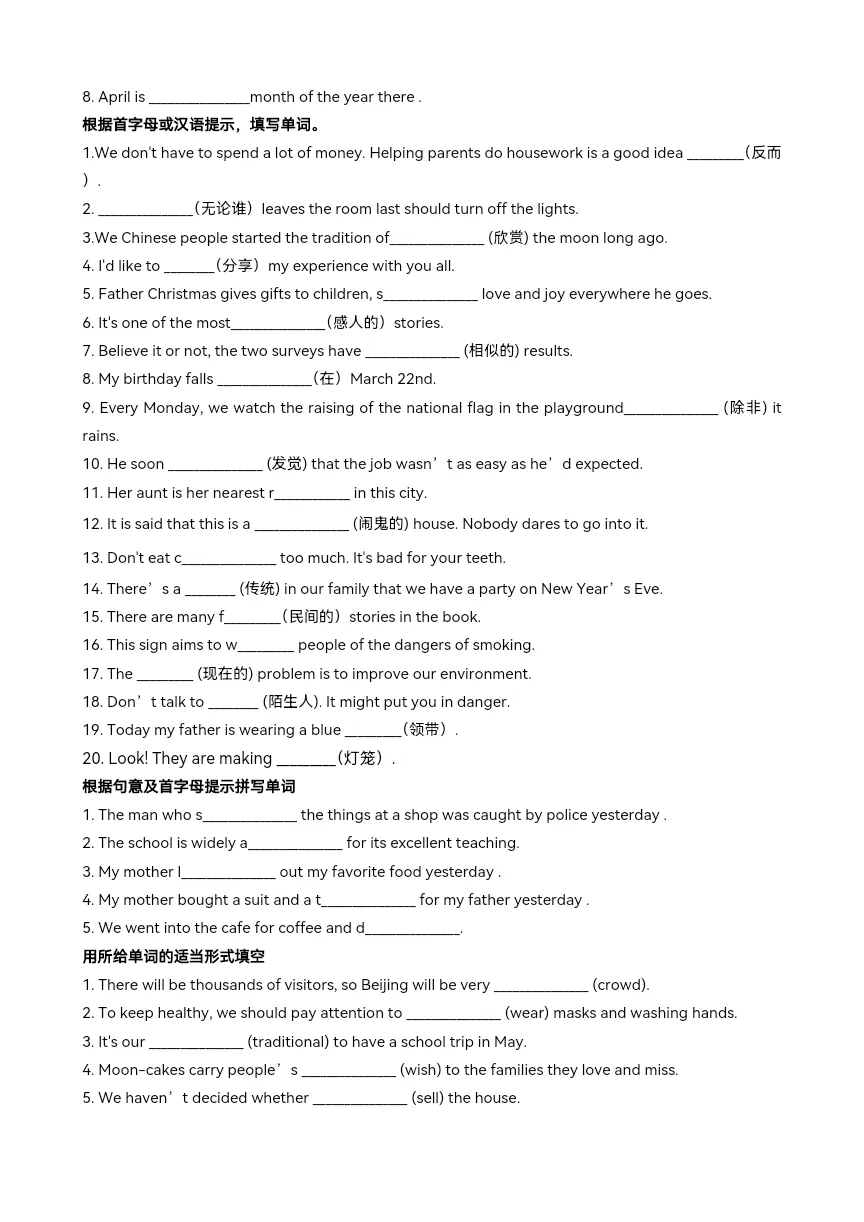 8. April is ____month of the year there .

根据首字母或汉语提示，填写单词。

1.We don't have to spend a lot of money. Helping parents do housework is a good idea ____(反而).

2. ____(无论谁) leaves the room last should turn off the lights.

3.We Chinese people started the tradition of____ (欣赏) the moon long ago.

4. I'd like to ____(分享) my experience with you all.

5. Father Christmas gives gifts to children, s____ love and joy everywhere he goes.

6. It's one of the most____(感人的) stories.

7. Believe it or not, the two surveys have ____ (相似的) results.

8. My birthday falls ____(在) March 22nd.

9. Every Monday, we watch the raising of the national flag in the playground____ (除非) it rains.

10. He soon ____ (发觉) that the job wasn't as easy as he'd expected.

11. Her aunt is her nearest r____ in this city.

12. It is said that this is a ____ (闹鬼的) house. Nobody dares to go into it.

13. Don't eat c____ too much. It's bad for your teeth.

14. There's a ____ (传统) in our family that we have a party on New Year's Eve.

15. There are many f____(民间的) stories in the book.

16. This sign aims to w____ people of the dangers of smoking.

17. The ____ (现在的) problem is to improve our environment.

18. Don't talk to ____ (陌生人). It might put you in danger.

19. Today my father is wearing a blue ____(领带).

20. Look! They are making ____(灯笼).

根据句意及首字母提示拼写单词

1. The man who s____ the things at a shop was caught by police yesterday .

2. The school is widely a____ for its excellent teaching.

3. My mother l____ out my favorite food yesterday .

4. My mother bought a suit and a t____ for my father yesterday .

5. We went into the cafe for coffee and d____.

用所给单词的适当形式填空

1. There will be thousands of visitors, so Beijing will be very ____ (crowd).

2. To keep healthy, we should pay attention to ____ (wear) masks and washing hands.

3. It's our ____ (traditional) to have a school trip in May.

4. Moon-cakes carry people's ____ (wish) to the families they love and miss.

5. We haven't decided whether ____ (sell) the house.